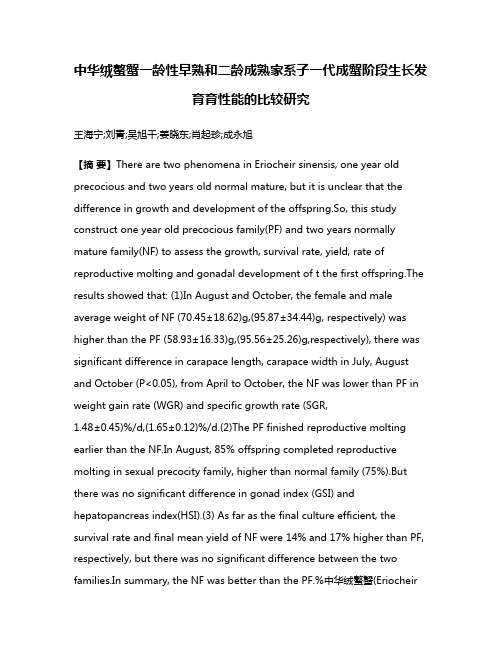 中华绒螯蟹一龄性早熟和二龄成熟家系子一代成蟹阶段生长发育育性能的比较研究

王海宁;刘青;吴旭干;姜晓东;肖起珍;成永旭

【摘 要】There are two phenomena in Eriocheir sinensis, one year old precocious and two years old normal mature, but it is unclear that the difference in growth and development of the offspring.So, this study construct one year old precocious family(PF) and two years normally mature family(NF) to assess the growth, survival rate, yield, rate of reproductive molting and gonadal development of t the first offspring.The results showed that: (1)In August and October, the female and male average weight of NF (70.45±18.62)g,(95.87±34.44)g, respectively) was higher than the PF (58.93±16.33)g,(95.56±25.26)g,respectively), there was significant difference in carapace length, carapace width in July, August and October (P<0.05), from April to October, the NF was lower than PF in weight gain rate (WGR) and specific growth rate (SGR, 1.48±0.45)%/d,(1.65±0.12)%/d.(2)The PF finished reproductive molting earlier than the NF.In August, 85% offspring completed reproductive molting in sexual precocity family, higher than normal family (75%).But there was no significant difference in gonad index (GSI) and hepatopancreas index(HSI).(3) As far as the final culture efficient, the survival rate and final mean yield of NF were 14% and 17% higher than PF, respectively, but there was no significant difference between the two families.In summary, the NF was better than the PF.%中华绒螯蟹(Eriocheir